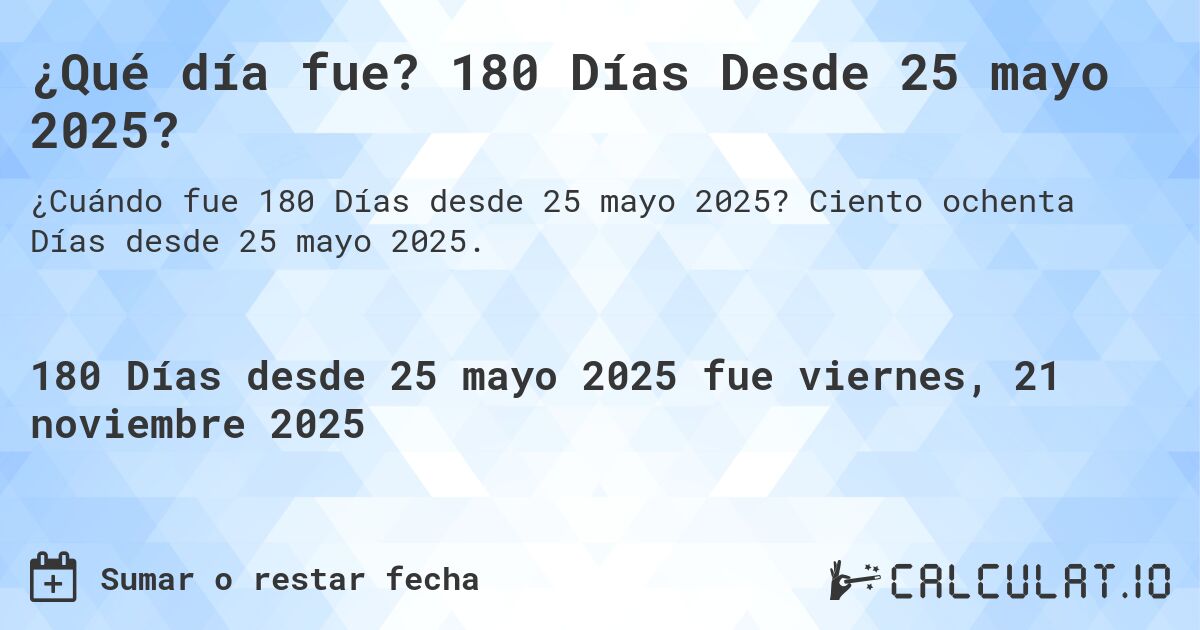 ¿Qué día fue? 180 Días Desde 25 mayo 2025?

¿Cuándo fue 180 Días desde 25 mayo 2025? Ciento ochenta Días desde 25 mayo 2025.

180 Días desde 25 mayo 2025 fue viernes, 21 noviembre 2025

Sumar o restar fecha

CALCULAT.IO